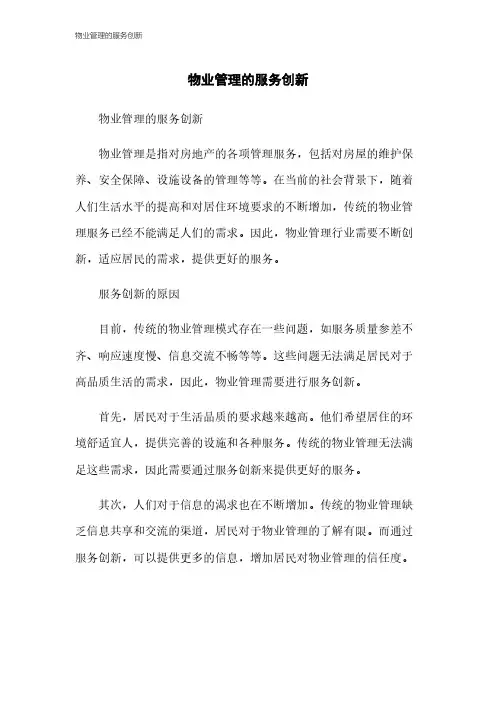 物业管理的服务创新

物业管理的服务创新

物业管理的服务创新

物业管理是指对房地产的各项管理服务，包括对房屋的维护保养、安全保障、设施设备的管理等等。在当前的社会背景下，随着人们生活水平的提高和对居住环境要求的不断增加，传统的物业管理服务已经不能满足人们的需求。因此，物业管理行业需要不断创新，适应居民的需求，提供更好的服务。

服务创新的原因

目前，传统的物业管理模式存在一些问题，如服务质量参差不齐、响应速度慢、信息交流不畅等等。这些问题无法满足居民对于高品质生活的需求，因此，物业管理需要进行服务创新。

首先，居民对于生活品质的要求越来越高。他们希望居住的环境舒适宜人，提供完善的设施和各种服务。传统的物业管理无法满足这些需求，因此需要通过服务创新来提供更好的服务。

其次，人们对于信息的渴求也在不断增加。传统的物业管理缺乏信息共享和交流的渠道，居民对于物业管理的了解有限。而通过服务创新，可以提供更多的信息，增加居民对物业管理的信任度。